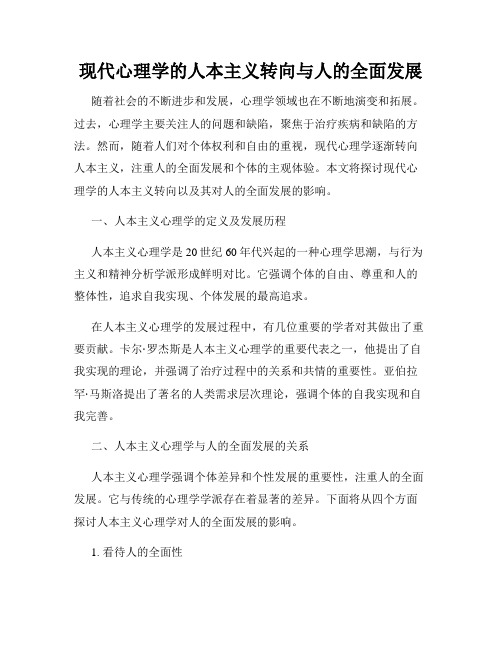 现代心理学的人本主义转向与人的全面发展

随着社会的不断进步和发展，心理学领域也在不断地演变和拓展。过去，心理学主要关注人的问题和缺陷，聚焦于治疗疾病和缺陷的方法。然而，随着人们对个体权利和自由的重视，现代心理学逐渐转向人本主义，注重人的全面发展和个体的主观体验。本文将探讨现代心理学的人本主义转向以及其对人的全面发展的影响。

一、人本主义心理学的定义及发展历程

人本主义心理学是20世纪60年代兴起的一种心理学思潮，与行为主义和精神分析学派形成鲜明对比。它强调个体的自由、尊重和人的整体性，追求自我实现、个体发展的最高追求。

在人本主义心理学的发展过程中，有几位重要的学者对其做出了重要贡献。卡尔·罗杰斯是人本主义心理学的重要代表之一，他提出了自我实现的理论，并强调了治疗过程中的关系和共情的重要性。亚伯拉罕·马斯洛提出了著名的人类需求层次理论，强调个体的自我实现和自我完善。

二、人本主义心理学与人的全面发展的关系

人本主义心理学强调个体差异和个性发展的重要性，注重人的全面发展。它与传统的心理学学派存在着显著的差异。下面将从四个方面探讨人本主义心理学对人的全面发展的影响。

1. 看待人的全面性